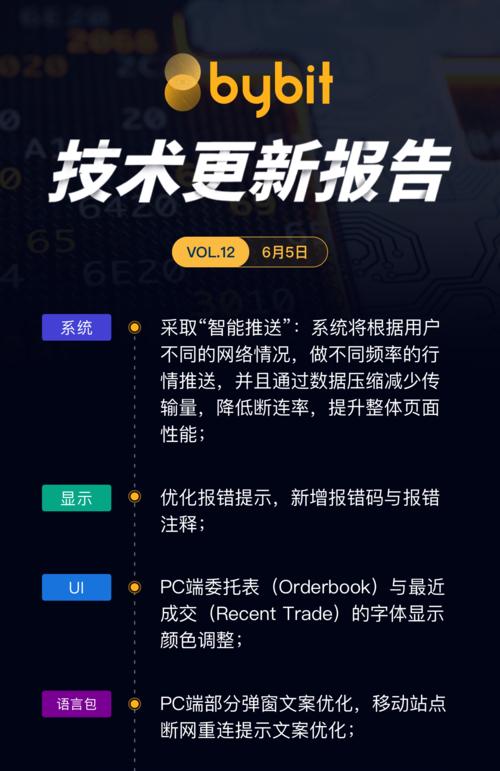 bybit

技术更新报告

VOL.12 6月5日

系统

采取“智能推送”：系统将根据用户不同的网络情况，做不同频率的行情推送，并且通过数据压缩减少传输量，降低断连率，提升整体页面性能；

显示

优化报错提示，新增报错码与报错注释；

UI

PC端委托表（Orderbook）与最近成交（Recent Trade）的字体显示颜色调整；

语言包

PC端部分弹窗文案优化，移动站点断网重连提示文案优化；